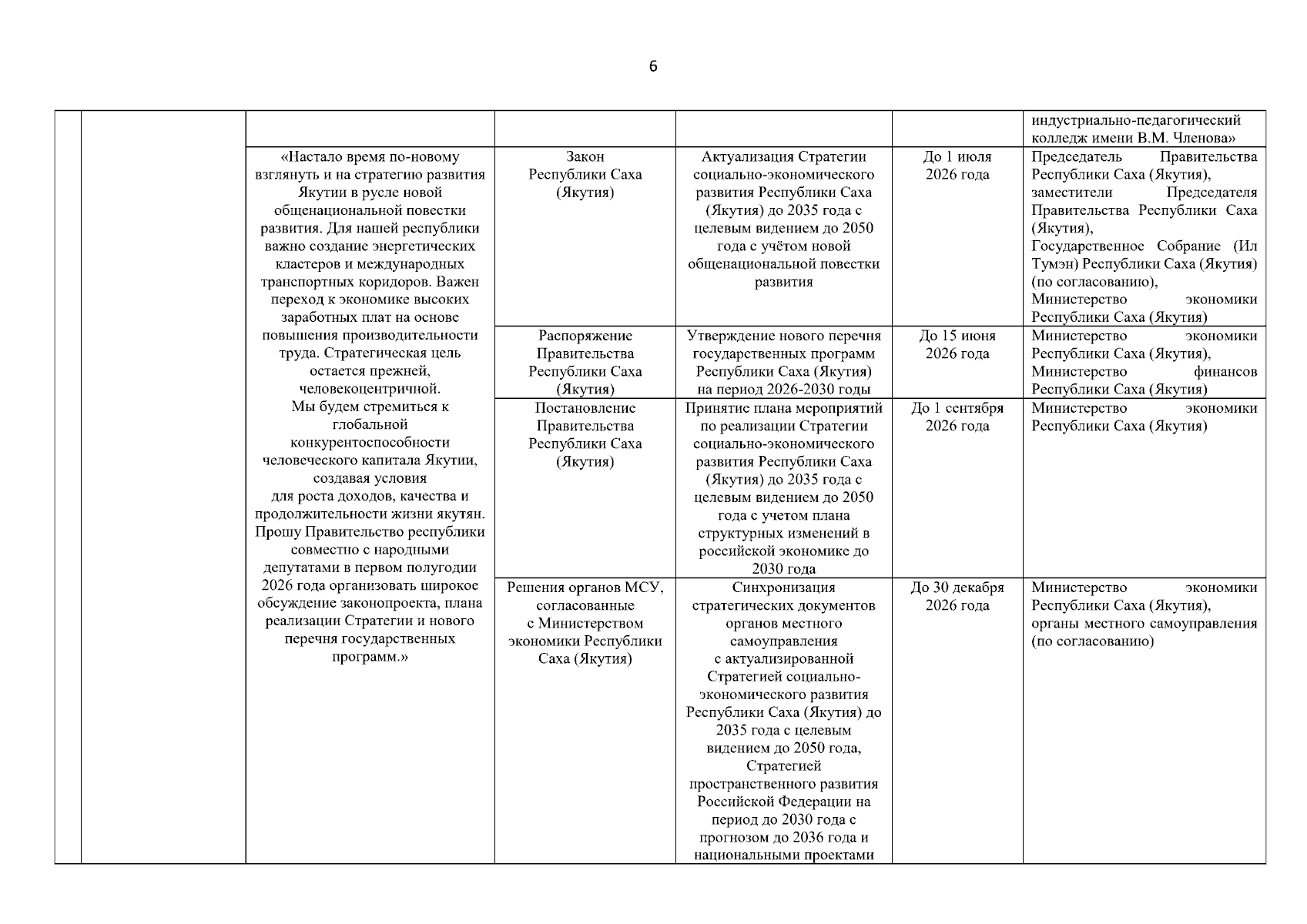 6

| | | | | | | |
|---|---|---|---|---|---|---|
| | | | | | | индустриально-педагогический колледж имени В.М. Членова» |
| | | «Настало время по-новому взглянуть и на стратегию развития Якутии в русле новой общенациональной повестки развития. Для нашей республики важно создание энергетических кластеров и международных транспортных коридоров. Важен переход к экономике высоких заработных плат на основе повышения производительности труда. Стратегическая цель остается прежней, человекоцентричной. Мы будем стремиться к глобальной конкурентоспособности человеческого капитала Якутии, создавая условия для роста доходов, качества и продолжительности жизни якутян. Прошу Правительство республики совместно с народными депутатами в первом полугодии 2026 года организовать широкое обсуждение законопроекта, плана реализации Стратегии и нового перечня государственных программ.» | Закон Республики Саха (Якутия) | Актуализация Стратегии социально-экономического развития Республики Саха (Якутия) до 2035 года с целевым видением до 2050 года с учётом новой общенациональной повестки развития | До 1 июля 2026 года | Председатель Правительства Республики Саха (Якутия), заместители Председателя Правительства Республики Саха (Якутия), Государственное Собрание (Ил Тумэн) Республики Саха (Якутия) (по согласованию), Министерство экономики Республики Саха (Якутия) |
| | | | Распоряжение Правительства Республики Саха (Якутия) | Утверждение нового перечня государственных программ Республики Саха (Якутия) на период 2026-2030 годы | До 15 июня 2026 года | Министерство экономики Республики Саха (Якутия), Министерство финансов Республики Саха (Якутия) |
| | | | Постановление Правительства Республики Саха (Якутия) | Принятие плана мероприятий по реализации Стратегии социально-экономического развития Республики Саха (Якутия) до 2035 года с целевым видением до 2050 года с учетом плана структурных изменений в российской экономике до 2030 года | До 1 сентября 2026 года | Министерство экономики Республики Саха (Якутия) |
| | | | Решения органов МСУ, согласованные с Министерством экономики Республики Саха (Якутия) | Синхронизация стратегических документов органов местного самоуправления с актуализированной Стратегией социально-экономического развития Республики Саха (Якутия) до 2035 года с целевым видением до 2050 года, Стратегией пространственного развития Российской Федерации на период до 2030 года с прогнозом до 2036 года и национальными проектами | До 30 декабря 2026 года | Министерство экономики Республики Саха (Якутия), органы местного самоуправления (по согласованию) |